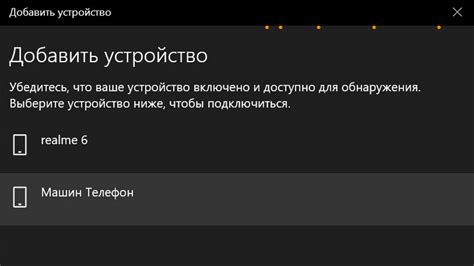 Добавить устройство

Добавить устройство

Убедитесь, что ваше устройство включено и доступно для обнаружения. Выберите устройство ниже, чтобы подключиться.

realme 6

Машин Телефон